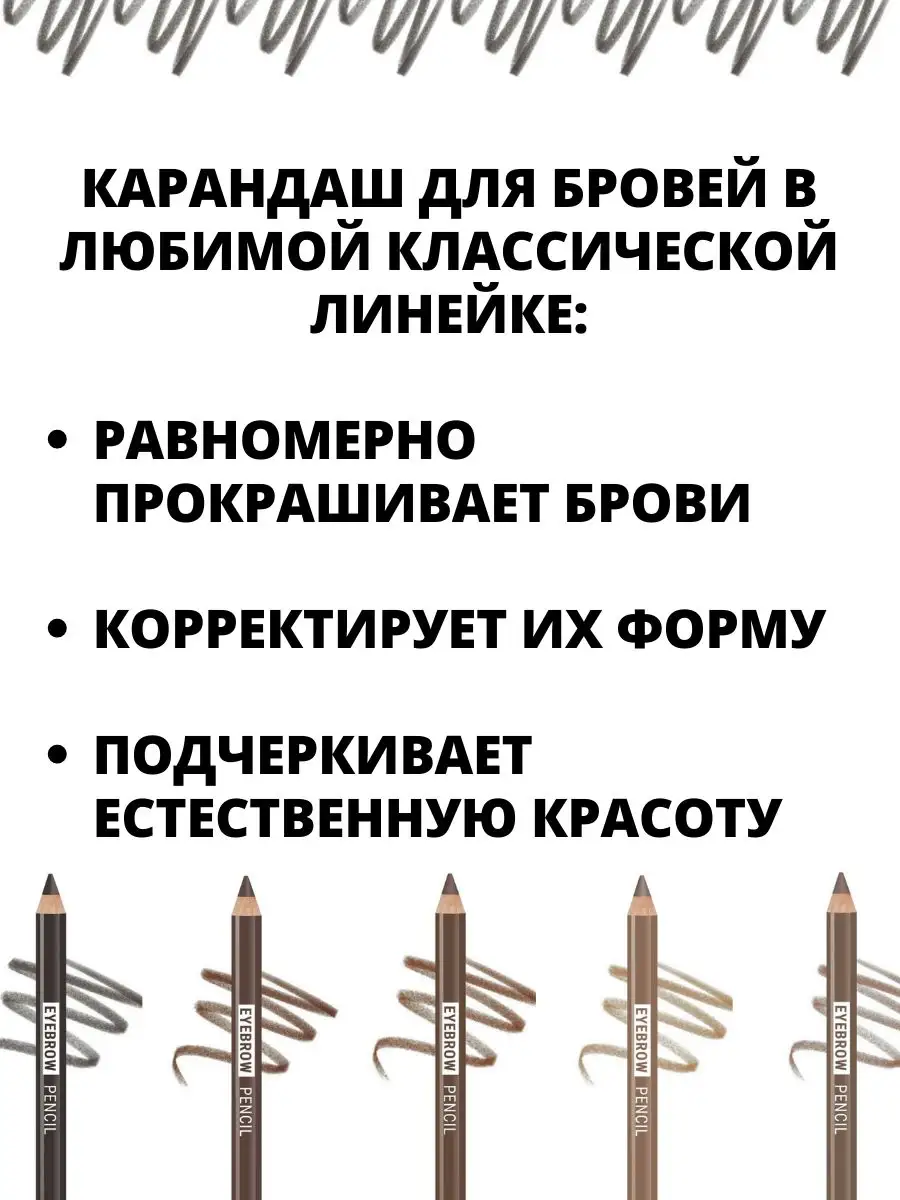 КАРАНДАШ ДЛЯ БРОВЕЙ В ЛЮБИМОЙ КЛАССИЧЕСКОЙ ЛИНЕЙКЕ:

• РАВНОМЕРНО ПРОКРАШИВАЕТ БРОВИ

• КОРРЕКТИРУЕТ ИХ ФОРМУ

• ПОДЧЕРКИВАЕТ ЕСТЕСТВЕННУЮ КРАСОТУ

EYEBROW PENCIL

EYEBROW PENCIL

EYEBROW PENCIL

EYEBROW PENCIL

EYEBROW PENCIL